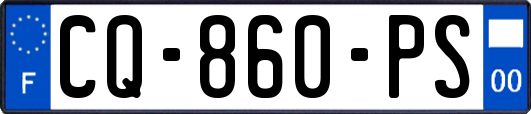 F
CQ-860-PS
00